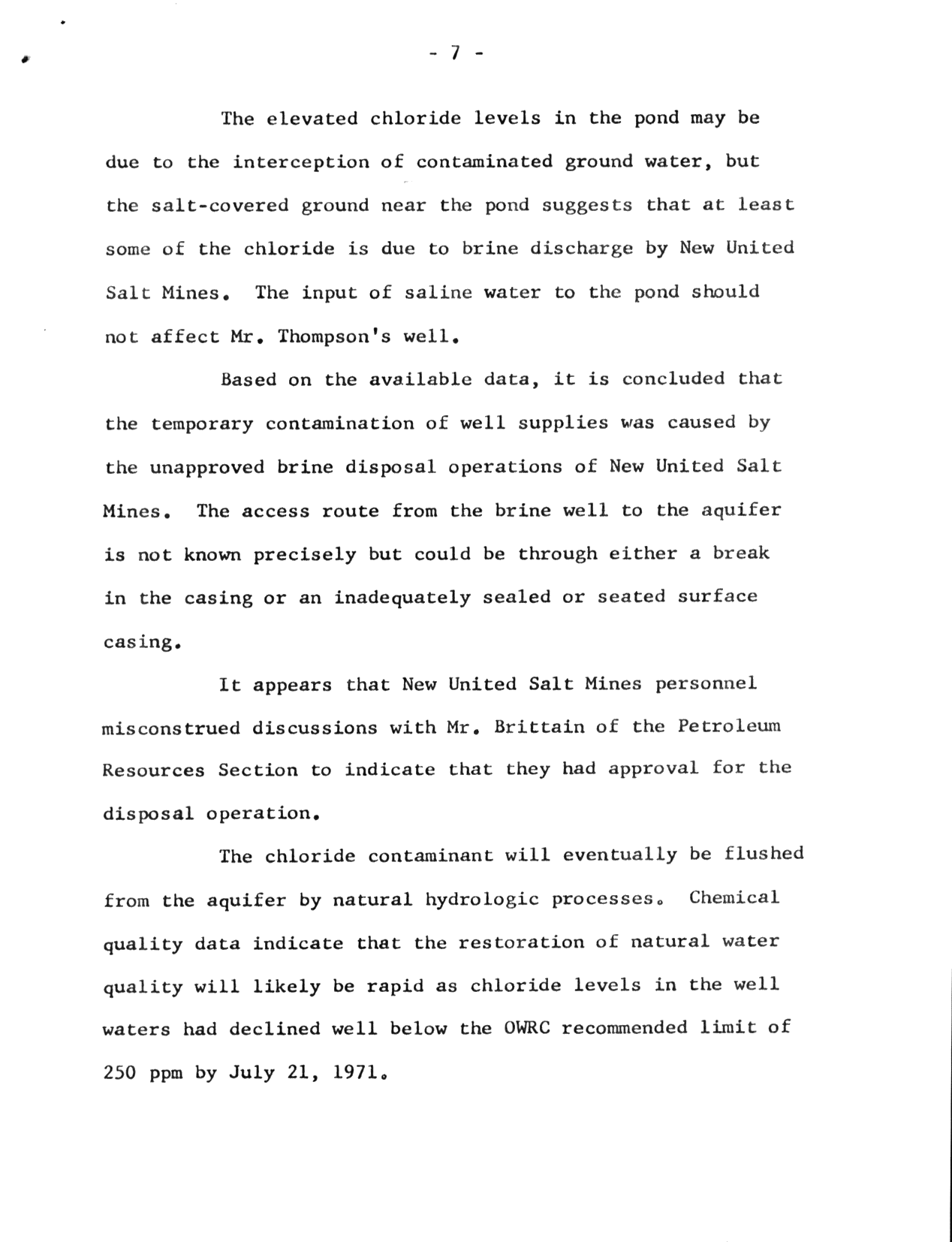 - 7 -

The elevated chloride levels in the pond may be due to the interception of contaminated ground water, but the salt-covered ground near the pond suggests that at least some of the chloride is due to brine discharge by New United Salt Mines. The input of saline water to the pond should not affect Mr. Thompson's well.

Based on the available data, it is concluded that the temporary contamination of well supplies was caused by the unapproved brine disposal operations of New United Salt Mines. The access route from the brine well to the aquifer is not known precisely but could be through either a break in the casing or an inadequately sealed or seated surface casing.

It appears that New United Salt Mines personnel misconstrued discussions with Mr. Brittain of the Petroleum Resources Section to indicate that they had approval for the disposal operation.

The chloride contaminant will eventually be flushed from the aquifer by natural hydrologic processes. Chemical quality data indicate that the restoration of natural water quality will likely be rapid as chloride levels in the well waters had declined well below the OWRC recommended limit of 250 ppm by July 21, 1971.